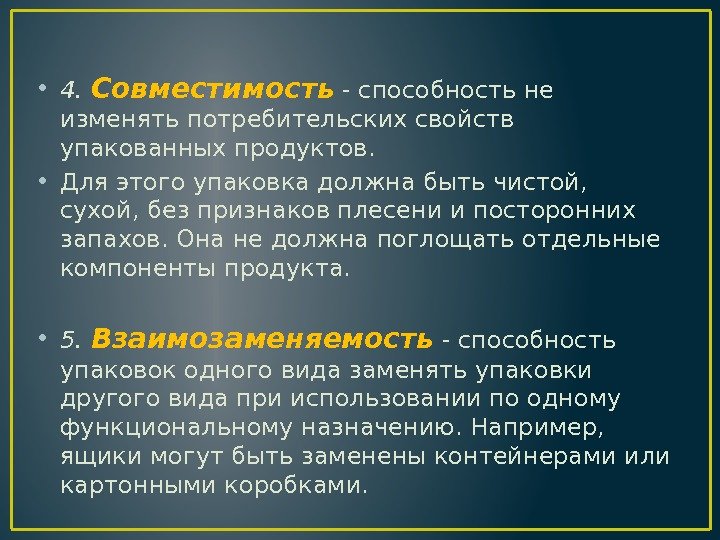 • 4. Совместимость - способность не изменять потребительских свойств упакованных продуктов.

• Для этого упаковка должна быть чистой, сухой, без признаков плесени и посторонних запахов. Она не должна поглощать отдельные компоненты продукта.

• 5. Взаимозаменяемость - способность упаковок одного вида заменять упаковки другого вида при использовании по одному функциональному назначению. Например, ящики могут быть заменены контейнерами или картонными коробками.